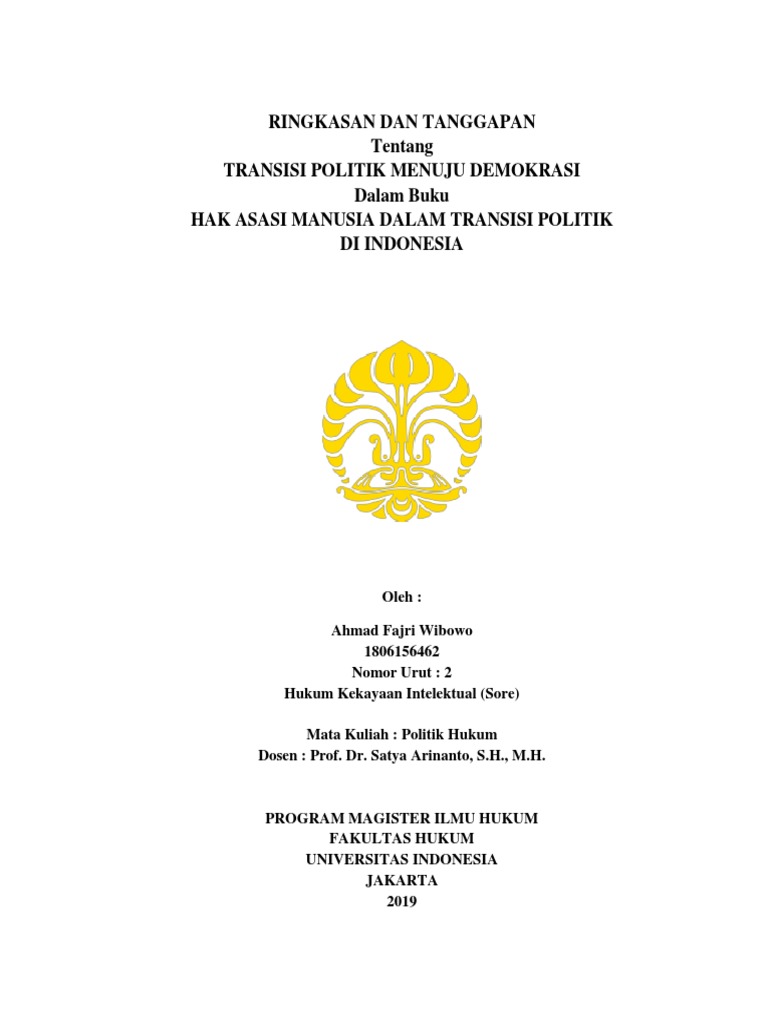 RINGKASAN DAN TANGGAPAN
Tentang
TRANSISI POLITIK MENUJU DEMOKRASI
Dalam Buku
HAK ASASI MANUSIA DALAM TRANSISI POLITIK
DI INDONESIA

Oleh :

Ahmad Fajri Wibowo
1806156462
Nomor Urut : 2
Hukum Kekayaan Intelektual (Sore)

Mata Kuliah : Politik Hukum
Dosen : Prof. Dr. Satya Arinanto, S.H., M.H.

PROGRAM MAGISTER ILMU HUKUM
FAKULTAS HUKUM
UNIVERSITAS INDONESIA
JAKARTA
2019